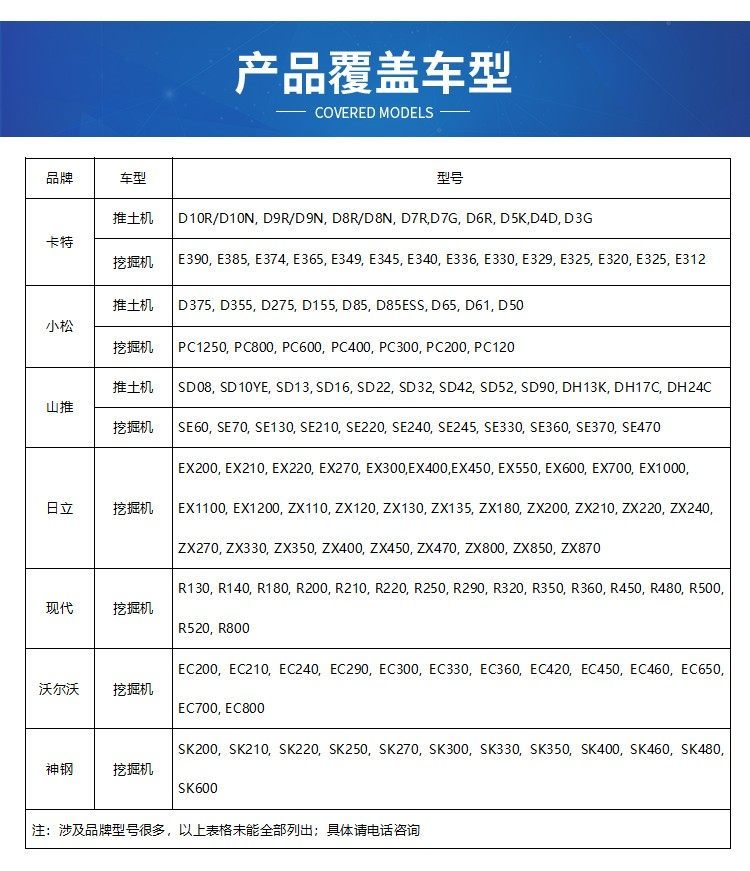 产品覆盖车型

COVERED MODELS

| 品牌 | 车型 | 型号 |
|---|---|---|
| 卡特 | 推土机 | D10R/D10N, D9R/D9N, D8R/D8N, D7R,D7G, D6R, D5K,D4D, D3G |
|  | 挖掘机 | E390, E385, E374, E365, E349, E345, E340, E336, E330, E329, E325, E320, E325, E312 |
| 小松 | 推土机 | D375, D355, D275, D155, D85, D85ESS, D65, D61, D50 |
|  | 挖掘机 | PC1250, PC800, PC600, PC400, PC300, PC200, PC120 |
| 山推 | 推土机 | SD08, SD10YE, SD13, SD16, SD22, SD32, SD42, SD52, SD90, DH13K, DH17C, DH24C |
|  | 挖掘机 | SE60, SE70, SE130, SE210, SE220, SE240, SE245, SE330, SE360, SE370, SE470 |
| 日立 | 挖掘机 | EX200, EX210, EX220, EX270, EX300,EX400,EX450, EX550, EX600, EX700, EX1000, EX1100, EX1200, ZX110, ZX120, ZX130, ZX135, ZX180, ZX200, ZX210, ZX220, ZX240, ZX270, ZX330, ZX350, ZX400, ZX450, ZX470, ZX800, ZX850, ZX870 |
| 现代 | 挖掘机 | R130, R140, R180, R200, R210, R220, R250, R290, R320, R350, R360, R450, R480, R500, R520, R800 |
| 沃尔沃 | 挖掘机 | EC200, EC210, EC240, EC290, EC300, EC330, EC360, EC420, EC450, EC460, EC650, EC700, EC800 |
| 神钢 | 挖掘机 | SK200, SK210, SK220, SK250, SK270, SK300, SK330, SK350, SK400, SK460, SK480, SK600 |

注：涉及品牌型号很多，以上表格未能全部列出；具体请电话咨询